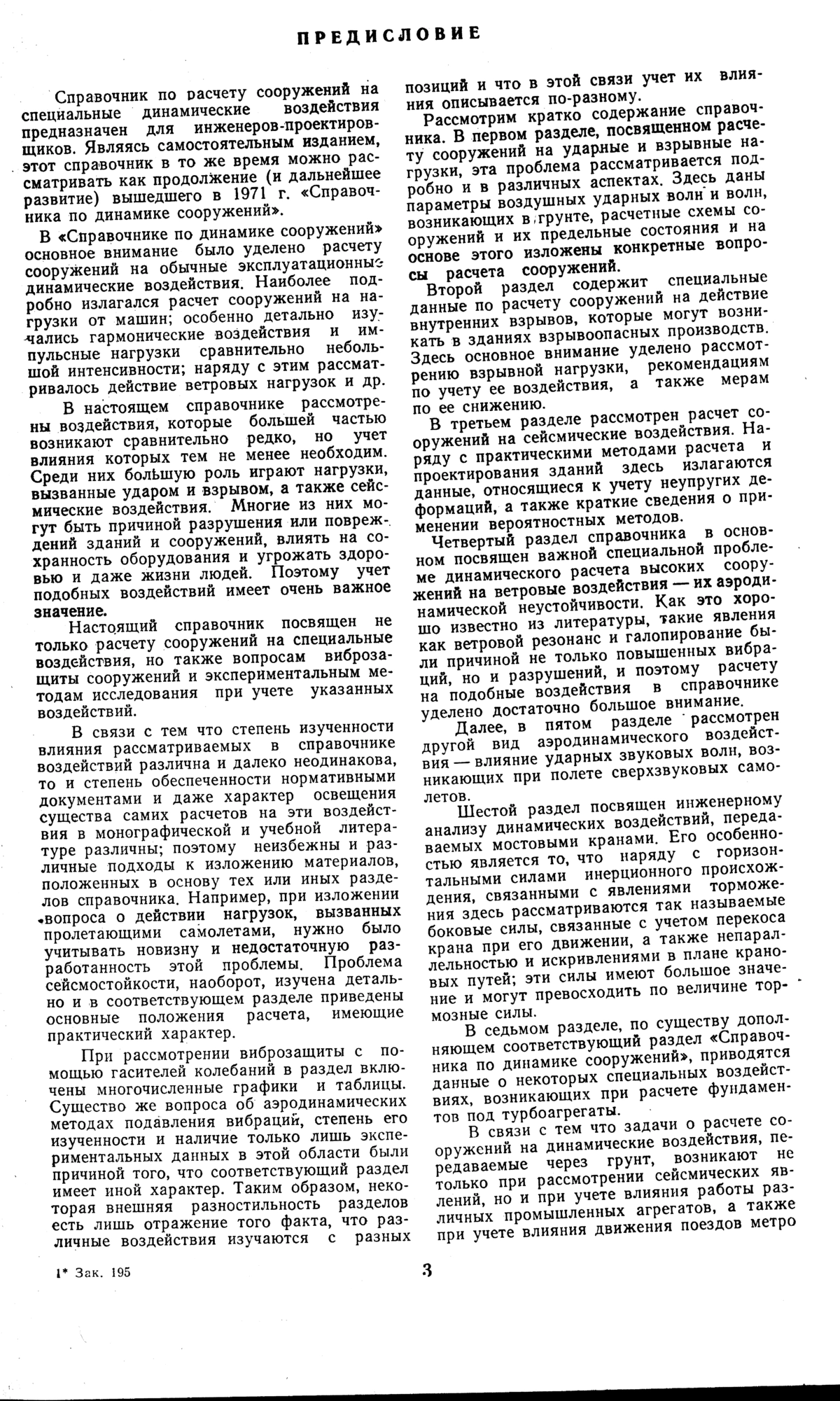 ПРЕДИСЛОВИЕ

Справочник по расчету сооружений на специальные динамические воздействия предназначен для инженеров-проектировщиков. Являясь самостоятельным изданием, этот справочник в то же время можно рассматривать как продолжение (и дальнейшее развитие) вышедшего в 1971 г. «Справочника по динамике сооружений».

В «Справочнике по динамике сооружений» основное внимание было уделено расчету сооружений на обычные эксплуатационные динамические воздействия. Наиболее подробно излагался расчет сооружений на нагрузки от машин; особенно детально изучались гармонические воздействия и импульсные нагрузки сравнительно небольшой интенсивности; наряду с этим рассматривалось действие ветровых нагрузок и др.

В настоящем справочнике рассмотрены воздействия, которые большей частью возникают сравнительно редко, но учет влияния которых тем не менее необходим. Среди них большую роль играют нагрузки, вызванные ударом и взрывом, а также сейсмические воздействия. Многие из них могут быть причиной разрушения или повреждений зданий и сооружений, влиять на сохранность оборудования и угрожать здоровью и даже жизни людей. Поэтому учет подобных воздействий имеет очень важное значение.

Настоящий справочник посвящен не только расчету сооружений на специальные воздействия, но также вопросам виброзащиты сооружений и экспериментальным методам исследования при учете указанных воздействий.

В связи с тем что степень изученности влияния рассматриваемых в справочнике воздействий различна и далеко неодинакова, то и степень обеспеченности нормативными документами и даже характер освещения существа самих расчетов на эти воздействия в монографической и учебной литературе различны; поэтому неизбежны и различные подходы к изложению материалов, положенных в основу тех или иных разделов справочника. Например, при изложении вопроса о действии нагрузок, вызванных пролетающими самолетами, нужно было учитывать новизну и недостаточную разработанность этой проблемы. Проблема сейсмостойкости, наоборот, изучена детально и в соответствующем разделе приведены основные положения расчета, имеющие практический характер.

При рассмотрении виброзащиты с помощью гасителей колебаний в раздел включены многочисленные графики и таблицы. Существо же вопроса об аэродинамических методах подавления вибраций, степень его изученности и наличие только лишь экспериментальных данных в этой области были причиной того, что соответствующий раздел имеет иной характер. Таким образом, некоторая внешняя разностильность разделов есть лишь отражение того факта, что различные воздействия изучаются с разных позиций и что в этой связи учет их влияния описывается по-разному.

Рассмотрим кратко содержание справочника. В первом разделе, посвященном расчету сооружений на ударные и взрывные нагрузки, эта проблема рассматривается подробно и в различных аспектах. Здесь даны параметры воздушных ударных волн и волн, возникающих в грунте, расчетные схемы сооружений и их предельные состояния и на основе этого изложены конкретные вопросы расчета сооружений.

Второй раздел содержит специальные данные по расчету сооружений на действие внутренних взрывов, которые могут возникать в зданиях взрывоопасных производств. Здесь основное внимание уделено рассмотрению взрывной нагрузки, рекомендациям по учету ее воздействия, а также мерам по ее снижению.

В третьем разделе рассмотрен расчет сооружений на сейсмические воздействия. Наряду с практическими методами расчета и проектирования зданий здесь излагаются данные, относящиеся к учету неупругих деформаций, а также краткие сведения о применении вероятностных методов.

Четвертый раздел справочника в основном посвящен важной специальной проблеме динамического расчета высоких сооружений на ветровые воздействия — их аэродинамической неустойчивости. Как это хорошо известно из литературы, такие явления как ветровой резонанс и галопирование были причиной не только повышенных вибраций, но и разрушений, и поэтому расчету на подобные воздействия в справочнике уделено достаточно большое внимание.

Далее, в пятом разделе рассмотрен другой вид аэродинамического воздействия — влияние ударных звуковых волн, возникающих при полете сверхзвуковых самолетов.

Шестой раздел посвящен инженерному анализу динамических воздействий, передаваемых мостовыми кранами. Его особенностью является то, что наряду с горизонтальными силами инерционного происхождения, связанными с явлениями торможения здесь рассматриваются так называемые боковые силы, связанные с учетом перекоса крана при его движении, а также непараллельностью и искривлениями в плане крановых путей; эти силы имеют большое значение и могут превосходить по величине тормозные силы.

В седьмом разделе, по существу дополняющем соответствующий раздел «Справочника по динамике сооружений», приводятся данные о некоторых специальных воздействиях, возникающих при расчете фундаментов под турбоагрегаты.

В связи с тем что задачи о расчете сооружений на динамические воздействия, передаваемые через грунт, возникают не только при рассмотрении сейсмических явлений, но и при учете влияния работы различных промышленных агрегатов, а также при учете влияния движения поездов метро

1* Зак. 195

3